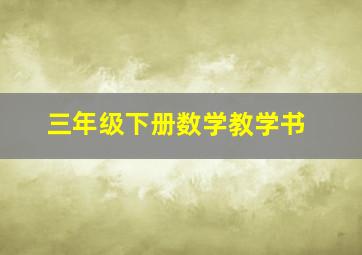 三年级下册数学教学书